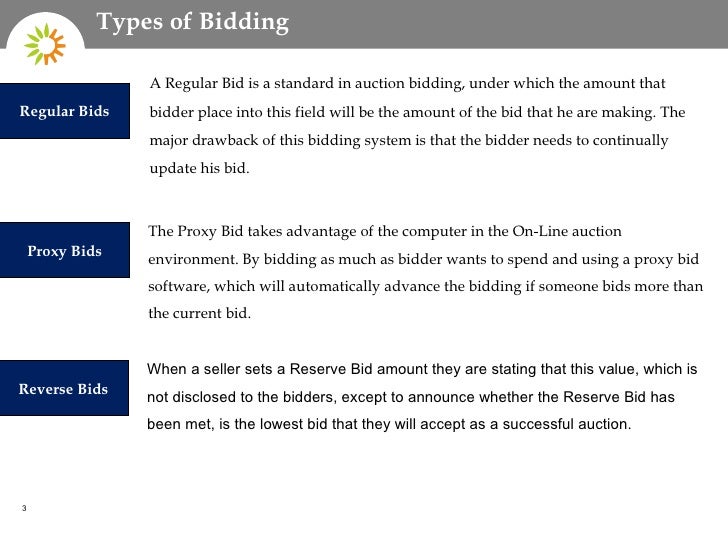 Types of Bidding

Regular Bids

A Regular Bid is a standard in auction bidding, under which the amount that bidder place into this field will be the amount of the bid that he are making. The major drawback of this bidding system is that the bidder needs to continually update his bid.

Proxy Bids

The Proxy Bid takes advantage of the computer in the On-Line auction environment. By bidding as much as bidder wants to spend and using a proxy bid software, which will automatically advance the bidding if someone bids more than the current bid.

Reverse Bids

When a seller sets a Reserve Bid amount they are stating that this value, which is not disclosed to the bidders, except to announce whether the Reserve Bid has been met, is the lowest bid that they will accept as a successful auction.

3